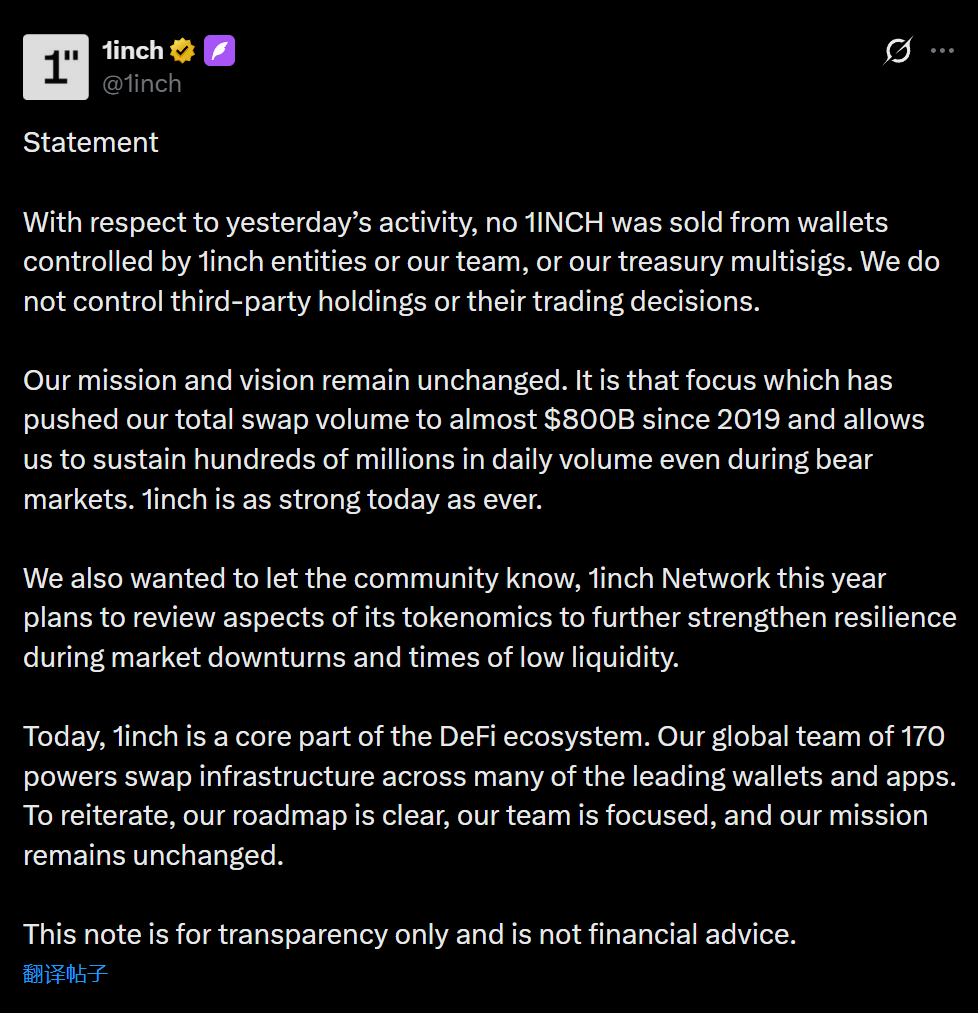 1"

1inch
@1inch

Statement

With respect to yesterday's activity, no 1INCH was sold from wallets controlled by 1inch entities or our team, or our treasury multisigs. We do not control third-party holdings or their trading decisions.

Our mission and vision remain unchanged. It is that focus which has pushed our total swap volume to almost $800B since 2019 and allows us to sustain hundreds of millions in daily volume even during bear markets. 1inch is as strong today as ever.

We also wanted to let the community know, 1inch Network this year plans to review aspects of its tokenomics to further strengthen resilience during market downturns and times of low liquidity.

Today, 1inch is a core part of the DeFi ecosystem. Our global team of 170 powers swap infrastructure across many of the leading wallets and apps. To reiterate, our roadmap is clear, our team is focused, and our mission remains unchanged.

This note is for transparency only and is not financial advice.
翻译帖子